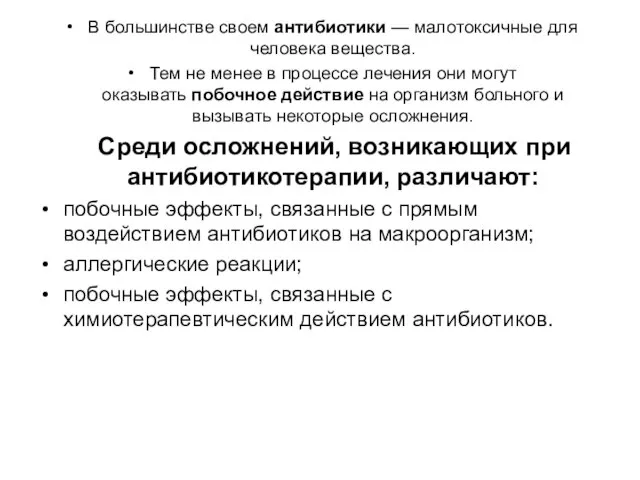 • В большинстве своем антибиотики — малотоксичные для человека вещества.

• Тем не менее в процессе лечения они могут оказывать побочное действие на организм больного и вызывать некоторые осложнения.

Среди осложнений, возникающих при антибиотикотерапии, различают:

• побочные эффекты, связанные с прямым воздействием антибиотиков на макроорганизм;
• аллергические реакции;
• побочные эффекты, связанные с химиотерапевтическим действием антибиотиков.